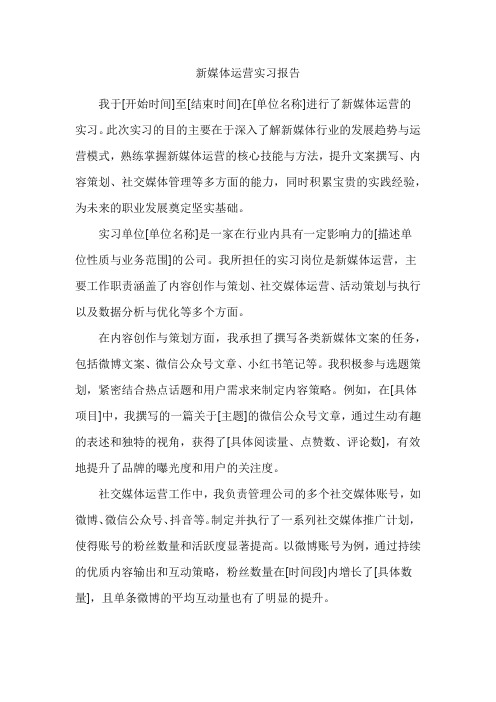 新媒体运营实习报告

我于[开始时间]至[结束时间]在[单位名称]进行了新媒体运营的实习。此次实习的目的主要在于深入了解新媒体行业的发展趋势与运营模式，熟练掌握新媒体运营的核心技能与方法，提升文案撰写、内容策划、社交媒体管理等多方面的能力，同时积累宝贵的实践经验，为未来的职业发展奠定坚实基础。

实习单位[单位名称]是一家在行业内具有一定影响力的[描述单位性质与业务范围]的公司。我所担任的实习岗位是新媒体运营，主要工作职责涵盖了内容创作与策划、社交媒体运营、活动策划与执行以及数据分析与优化等多个方面。

在内容创作与策划方面，我承担了撰写各类新媒体文案的任务，包括微博文案、微信公众号文章、小红书笔记等。我积极参与选题策划，紧密结合热点话题和用户需求来制定内容策略。例如，在[具体项目]中，我撰写的一篇关于[主题]的微信公众号文章，通过生动有趣的表述和独特的视角，获得了[具体阅读量、点赞数、评论数]，有效地提升了品牌的曝光度和用户的关注度。

社交媒体运营工作中，我负责管理公司的多个社交媒体账号，如微博、微信公众号、抖音等。制定并执行了一系列社交媒体推广计划，使得账号的粉丝数量和活跃度显著提高。以微博账号为例，通过持续的优质内容输出和互动策略，粉丝数量在[时间段]内增长了[具体数量]，且单条微博的平均互动量也有了明显的提升。